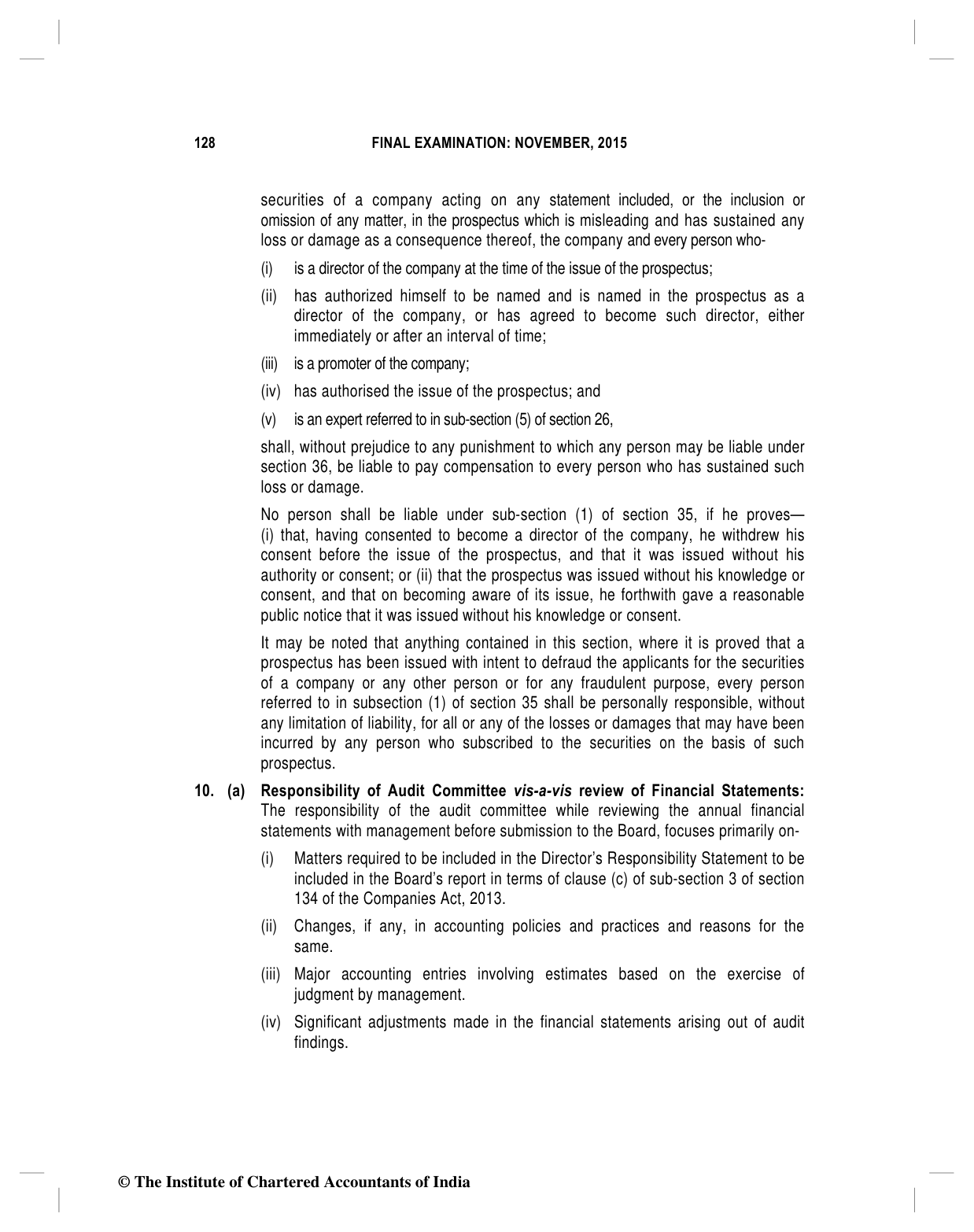 128 FINAL EXAMINATION: NOVEMBER, 2015

securities of a company acting on any statement included, or the inclusion or omission of any matter, in the prospectus which is misleading and has sustained any loss or damage as a consequence thereof, the company and every person who-

(i) is a director of the company at the time of the issue of the prospectus;

(ii) has authorized himself to be named and is named in the prospectus as a director of the company, or has agreed to become such director, either immediately or after an interval of time;

(iii) is a promoter of the company;

(iv) has authorised the issue of the prospectus; and

(v) is an expert referred to in sub-section (5) of section 26,

shall, without prejudice to any punishment to which any person may be liable under section 36, be liable to pay compensation to every person who has sustained such loss or damage.

No person shall be liable under sub-section (1) of section 35, if he proves— (i) that, having consented to become a director of the company, he withdrew his consent before the issue of the prospectus, and that it was issued without his authority or consent; or (ii) that the prospectus was issued without his knowledge or consent, and that on becoming aware of its issue, he forthwith gave a reasonable public notice that it was issued without his knowledge or consent.

It may be noted that anything contained in this section, where it is proved that a prospectus has been issued with intent to defraud the applicants for the securities of a company or any other person or for any fraudulent purpose, every person referred to in subsection (1) of section 35 shall be personally responsible, without any limitation of liability, for all or any of the losses or damages that may have been incurred by any person who subscribed to the securities on the basis of such prospectus.

10. (a) Responsibility of Audit Committee vis-a-vis review of Financial Statements: The responsibility of the audit committee while reviewing the annual financial statements with management before submission to the Board, focuses primarily on-

(i) Matters required to be included in the Director's Responsibility Statement to be included in the Board's report in terms of clause (c) of sub-section 3 of section 134 of the Companies Act, 2013.

(ii) Changes, if any, in accounting policies and practices and reasons for the same.

(iii) Major accounting entries involving estimates based on the exercise of judgment by management.

(iv) Significant adjustments made in the financial statements arising out of audit findings.

© The Institute of Chartered Accountants of India